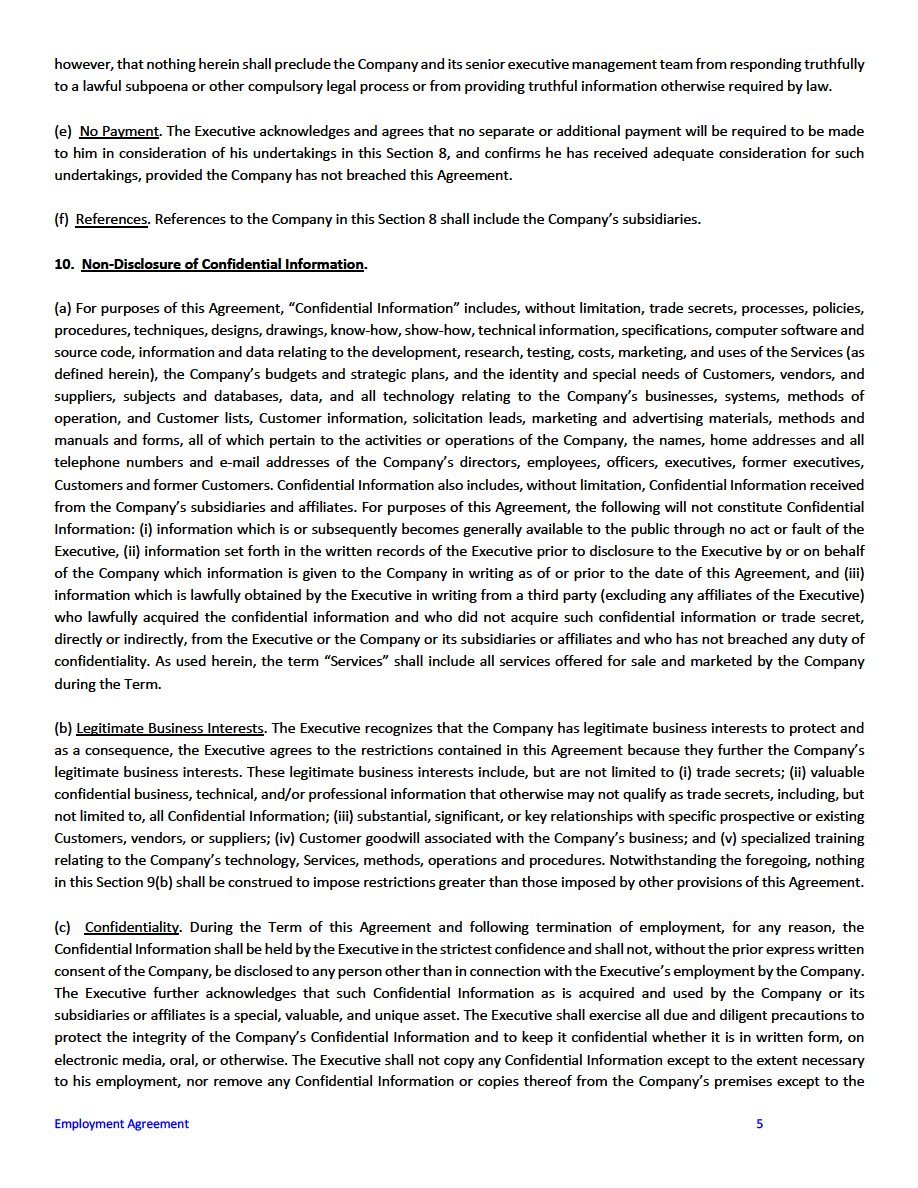 however, that nothing herein shall preclude the Company and its senior executive management team from responding truthfully to a lawful subpoena or other compulsory legal process or from providing truthful information otherwise required by law.

(e) No Payment. The Executive acknowledges and agrees that no separate or additional payment will be required to be made to him in consideration of his undertakings in this Section 8, and confirms he has received adequate consideration for such undertakings, provided the Company has not breached this Agreement.

(f) References. References to the Company in this Section 8 shall include the Company's subsidiaries.

10. Non-Disclosure of Confidential Information.

(a) For purposes of this Agreement, "Confidential Information" includes, without limitation, trade secrets, processes, policies, procedures, techniques, designs, drawings, know-how, show-how, technical information, specifications, computer software and source code, information and data relating to the development, research, testing, costs, marketing, and uses of the Services (as defined herein), the Company's budgets and strategic plans, and the identity and special needs of Customers, vendors, and suppliers, subjects and databases, data, and all technology relating to the Company's businesses, systems, methods of operation, and Customer lists, Customer information, solicitation leads, marketing and advertising materials, methods and manuals and forms, all of which pertain to the activities or operations of the Company, the names, home addresses and all telephone numbers and e-mail addresses of the Company's directors, employees, officers, executives, former executives, Customers and former Customers. Confidential Information also includes, without limitation, Confidential Information received from the Company's subsidiaries and affiliates. For purposes of this Agreement, the following will not constitute Confidential Information: (i) information which is or subsequently becomes generally available to the public through no act or fault of the Executive, (ii) information set forth in the written records of the Executive prior to disclosure to the Executive by or on behalf of the Company which information is given to the Company in writing as of or prior to the date of this Agreement, and (iii) information which is lawfully obtained by the Executive in writing from a third party (excluding any affiliates of the Executive) who lawfully acquired the confidential information and who did not acquire such confidential information or trade secret, directly or indirectly, from the Executive or the Company or its subsidiaries or affiliates and who has not breached any duty of confidentiality. As used herein, the term "Services" shall include all services offered for sale and marketed by the Company during the Term.

(b) Legitimate Business Interests. The Executive recognizes that the Company has legitimate business interests to protect and as a consequence, the Executive agrees to the restrictions contained in this Agreement because they further the Company's legitimate business interests. These legitimate business interests include, but are not limited to (i) trade secrets; (ii) valuable confidential business, technical, and/or professional information that otherwise may not qualify as trade secrets, including, but not limited to, all Confidential Information; (iii) substantial, significant, or key relationships with specific prospective or existing Customers, vendors, or suppliers; (iv) Customer goodwill associated with the Company's business; and (v) specialized training relating to the Company's technology, Services, methods, operations and procedures. Notwithstanding the foregoing, nothing in this Section 9(b) shall be construed to impose restrictions greater than those imposed by other provisions of this Agreement.

(c) Confidentiality. During the Term of this Agreement and following termination of employment, for any reason, the Confidential Information shall be held by the Executive in the strictest confidence and shall not, without the prior express written consent of the Company, be disclosed to any person other than in connection with the Executive's employment by the Company. The Executive further acknowledges that such Confidential Information as is acquired and used by the Company or its subsidiaries or affiliates is a special, valuable, and unique asset. The Executive shall exercise all due and diligent precautions to protect the integrity of the Company's Confidential Information and to keep it confidential whether it is in written form, on electronic media, oral, or otherwise. The Executive shall not copy any Confidential Information except to the extent necessary to his employment, nor remove any Confidential Information or copies thereof from the Company's premises except to the

Employment Agreement 5